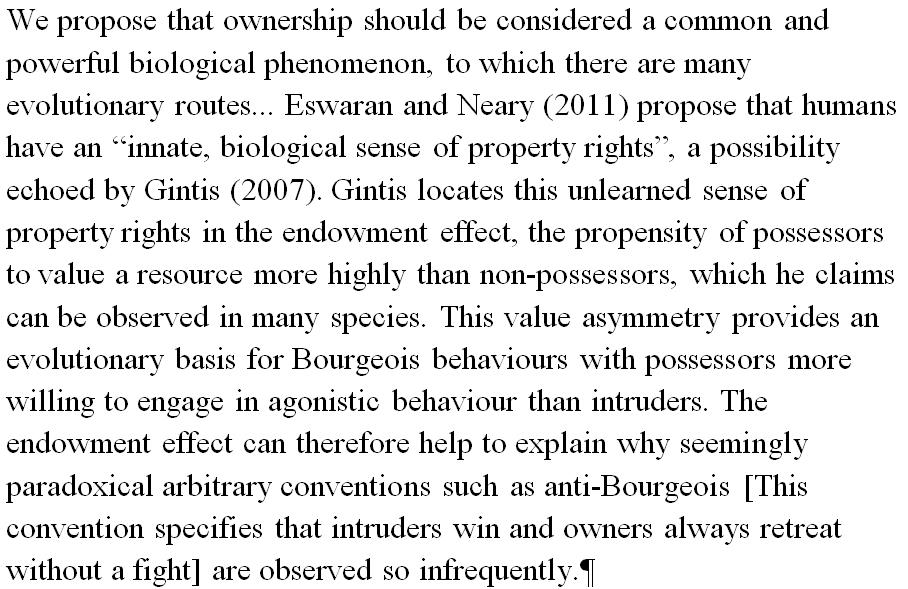 We propose that ownership should be considered a common and powerful biological phenomenon, to which there are many evolutionary routes... Eswaran and Neary (2011) propose that humans have an “innate, biological sense of property rights”, a possibility echoed by Gintis (2007). Gintis locates this unlearned sense of property rights in the endowment effect, the propensity of possessors to value a resource more highly than non-possessors, which he claims can be observed in many species. This value asymmetry provides an evolutionary basis for Bourgeois behaviours with possessors more willing to engage in agonistic behaviour than intruders. The endowment effect can therefore help to explain why seemingly paradoxical arbitrary conventions such as anti-Bourgeois [This convention specifies that intruders win and owners always retreat without a fight] are observed so infrequently.¶